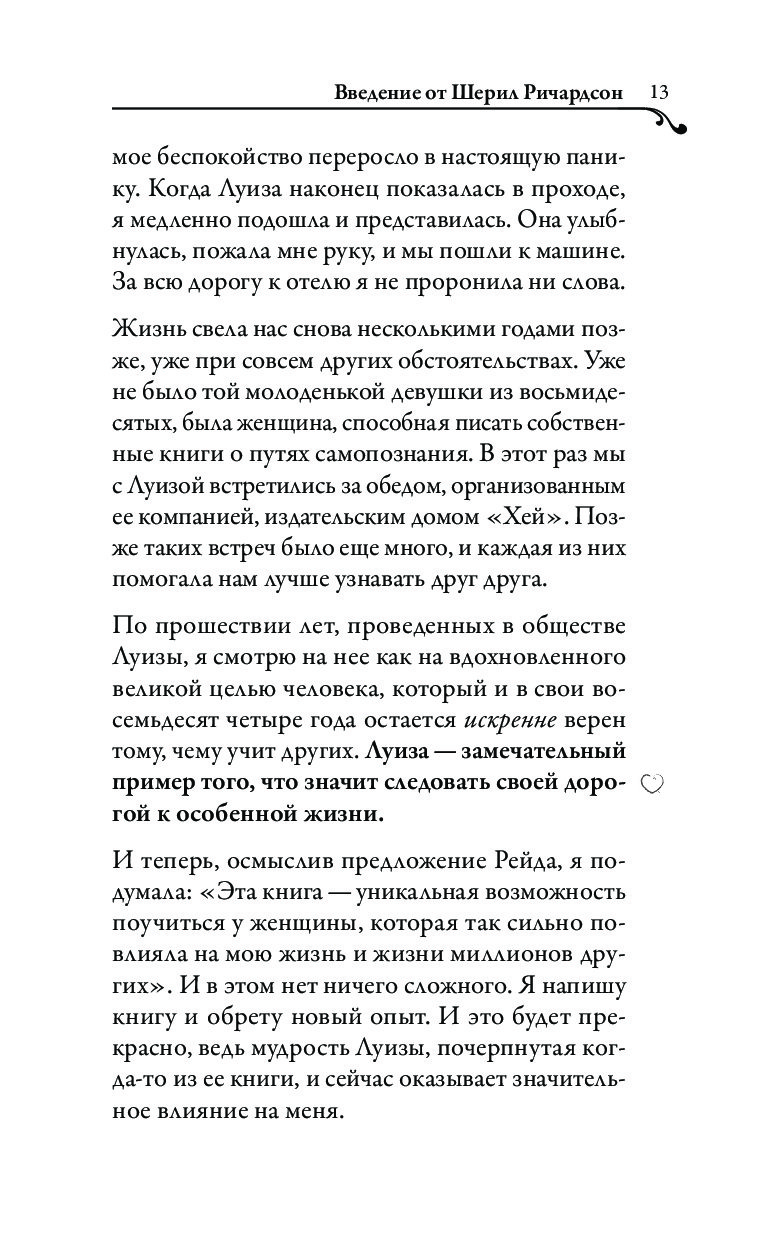 Введение от Шерил Ричардсон 13

мое беспокойство переросло в настоящую панику. Когда Луиза наконец показалась в проходе, я медленно подошла и представилась. Она улыбнулась, пожала мне руку, и мы пошли к машине. За всю дорогу к отелю я не проронила ни слова.

Жизнь свела нас снова несколькими годами позже, уже при совсем других обстоятельствах. Уже не было той молоденькой девушки из восьмидесятых, была женщина, способная писать собственные книги о путях самопознания. В этот раз мы с Луизой встретились за обедом, организованным ее компанией, издательским домом «Хей». Позже таких встреч было еще много, и каждая из них помогала нам лучше узнавать друг друга.

По прошествии лет, проведенных в обществе Луизы, я смотрю на нее как на вдохновленного великой целью человека, который и в свои восемьдесят четыре года остается искренне верен тому, чему учит других. Луиза — замечательный пример того, что значит следовать своей дорогой к особенной жизни.

И теперь, осмыслив предложение Рейда, я подумала: «Эта книга — уникальная возможность поучиться у женщины, которая так сильно повлияла на мою жизнь и жизни миллионов других». И в этом нет ничего сложного. Я напишу книгу и обрету новый опыт. И это будет прекрасно, ведь мудрость Луизы, почерпнутая когда-то из ее книги, и сейчас оказывает значительное влияние на меня.